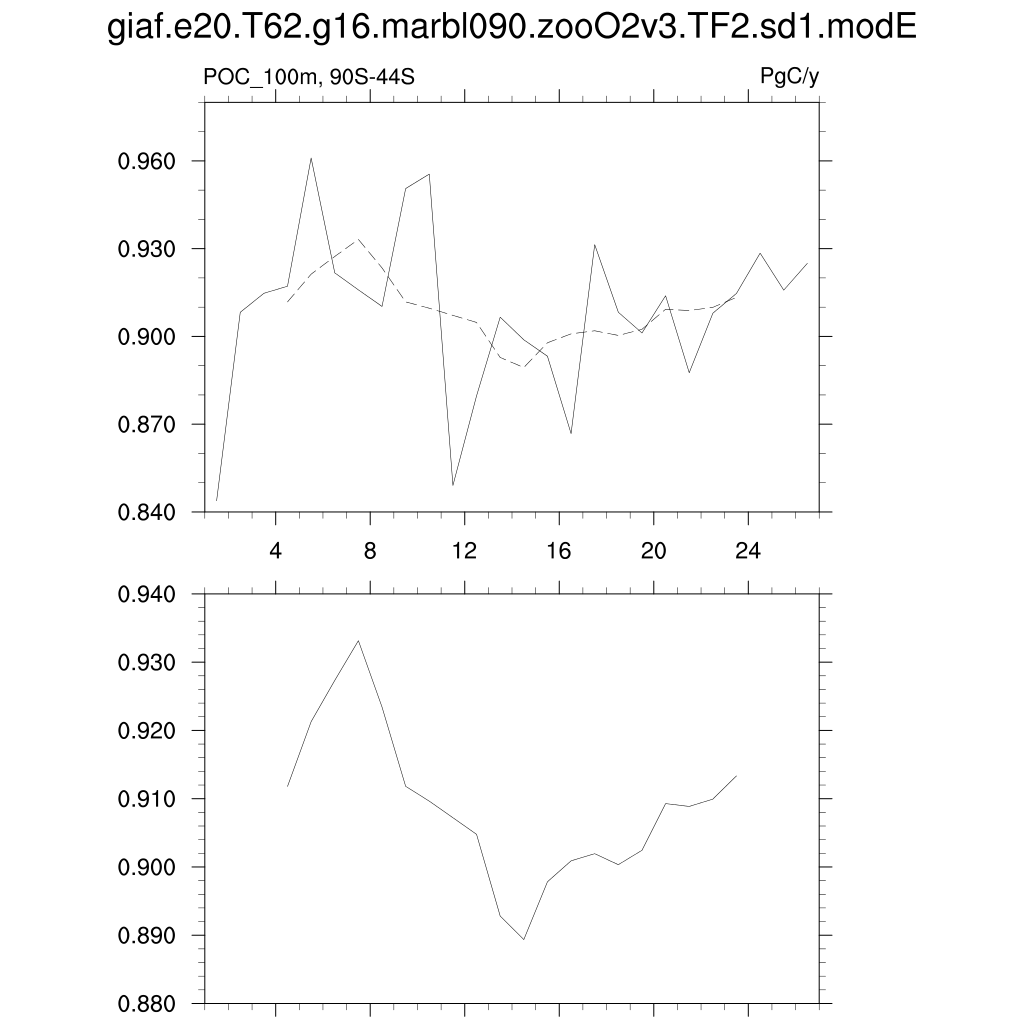 giaf.e20.T62.g16.marbl090.zooO2v3.TF2.sd1.modE

POC_100m, 90S-44S

PgC/y

0.960
0.930
0.900
0.870
0.840

4
8
12
16
20
24

0.940
0.930
0.920
0.910
0.900
0.890
0.880